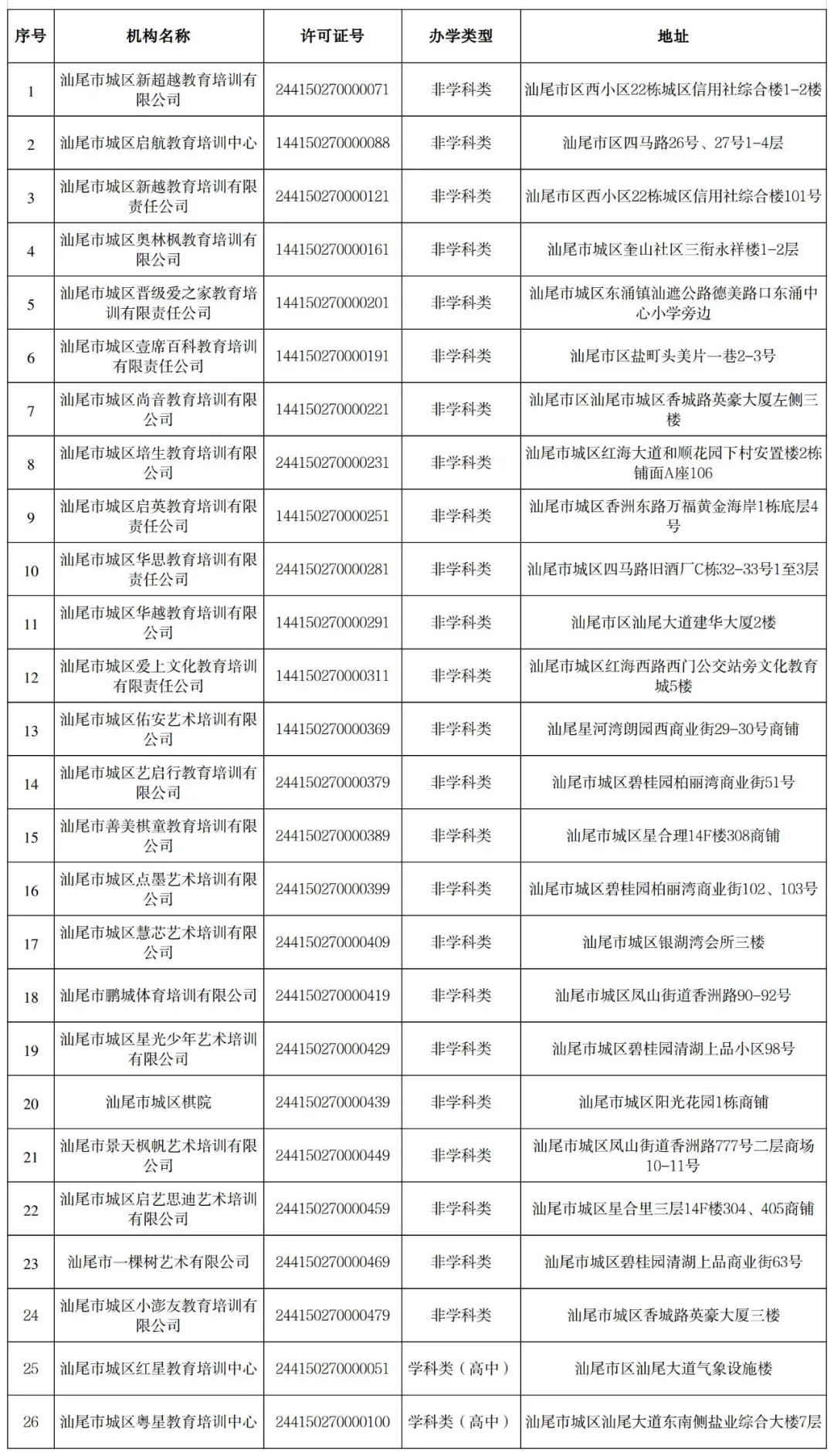 | 序号 | 机构名称 | 许可证号 | 办学类型 | 地址 |
|---|---|---|---|---|
| 1 | 汕尾市城区新超越教育培训有限公司 | 244150270000071 | 非学科类 | 汕尾市区西小区22栋城区信用社综合楼1-2楼 |
| 2 | 汕尾市城区启航教育培训中心 | 144150270000088 | 非学科类 | 汕尾市区四马路26号、27号1-4层 |
| 3 | 汕尾市城区新越教育培训有限责任公司 | 244150270000121 | 非学科类 | 汕尾市区西小区22栋城区信用社综合楼101号 |
| 4 | 汕尾市城区奥林枫教育培训有限公司 | 144150270000161 | 非学科类 | 汕尾市城区奎山社区三街永祥楼1-2层 |
| 5 | 汕尾市城区晋级爱之家教育培训有限责任公司 | 144150270000201 | 非学科类 | 汕尾市城区东涌镇汕遮公路德美路口东涌中心小学旁边 |
| 6 | 汕尾市城区壹席百科教育培训有限责任公司 | 144150270000191 | 非学科类 | 汕尾市区盐町头美片一巷2-3号 |
| 7 | 汕尾市城区尚音教育培训有限公司 | 144150270000221 | 非学科类 | 汕尾市区汕尾市城区香城路英豪大厦左侧三楼 |
| 8 | 汕尾市城区培生教育培训有限公司 | 244150270000231 | 非学科类 | 汕尾市城区红海大道和顺花园下村安置楼2栋铺面A座106 |
| 9 | 汕尾市城区启英教育培训有限责任公司 | 144150270000251 | 非学科类 | 汕尾市城区香洲东路万福黄金海岸1栋底层4号 |
| 10 | 汕尾市城区华思教育培训有限责任公司 | 244150270000281 | 非学科类 | 汕尾市城区四马路旧酒厂C栋32-33号1至3层 |
| 11 | 汕尾市城区华越教育培训有限公司 | 144150270000291 | 非学科类 | 汕尾市区汕尾大道建华大厦2楼 |
| 12 | 汕尾市城区爱上文化教育培训有限责任公司 | 144150270000311 | 非学科类 | 汕尾市城区红海西路西门公交站旁文化教育城5楼 |
| 13 | 汕尾市城区佑安艺术培训有限公司 | 144150270000369 | 非学科类 | 汕尾星河湾朗园西商业街29-30号商铺 |
| 14 | 汕尾市城区艺启行教育培训有限公司 | 244150270000379 | 非学科类 | 汕尾市城区碧桂园柏丽湾商业街51号 |
| 15 | 汕尾市善美棋童教育培训有限公司 | 244150270000389 | 非学科类 | 汕尾市城区星合理14F楼308商铺 |
| 16 | 汕尾市城区点墨艺术培训有限公司 | 244150270000399 | 非学科类 | 汕尾市城区碧桂园柏丽湾商业街102、103号 |
| 17 | 汕尾市城区慧芯艺术培训有限公司 | 244150270000409 | 非学科类 | 汕尾市城区银湖湾会所三楼 |
| 18 | 汕尾市鹏城体育培训有限公司 | 244150270000419 | 非学科类 | 汕尾市城区凤山街道香洲路90-92号 |
| 19 | 汕尾市城区星光少年艺术培训有限公司 | 244150270000429 | 非学科类 | 汕尾市城区碧桂园清湖上品小区98号 |
| 20 | 汕尾市城区棋院 | 244150270000439 | 非学科类 | 汕尾市城区阳光花园1栋商铺 |
| 21 | 汕尾市景天枫帆艺术培训有限公司 | 244150270000449 | 非学科类 | 汕尾市城区凤山街道香洲路777号二层商场10-11号 |
| 22 | 汕尾市城区启艺思迪艺术培训有限公司 | 244150270000459 | 非学科类 | 汕尾市城区星合里三层14F楼304、405商铺 |
| 23 | 汕尾市一棵树艺术有限公司 | 244150270000469 | 非学科类 | 汕尾市城区碧桂园清湖上品商业街63号 |
| 24 | 汕尾市城区小澎友教育培训有限公司 | 244150270000479 | 非学科类 | 汕尾市城区香城路英豪大厦三楼 |
| 25 | 汕尾市城区红星教育培训中心 | 244150270000051 | 学科类（高中） | 汕尾市区汕尾大道气象设施楼 |
| 26 | 汕尾市城区粤星教育培训中心 | 244150270000100 | 学科类（高中） | 汕尾市城区汕尾大道东南侧盐业综合大楼7层 |